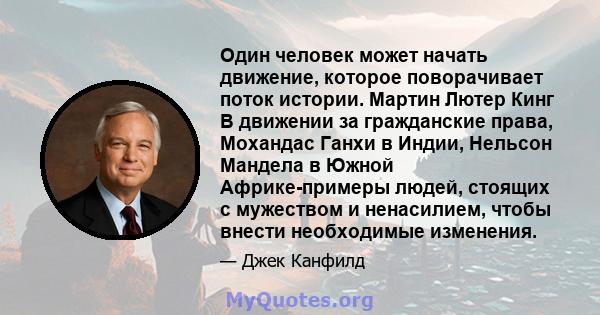 Один человек может начать движение, которое поворачивает поток истории. Мартин Лютер Кинг В движении за гражданские права, Мохандас Ганхи в Индии, Нельсон Мандела в Южной Африке-примеры людей, стоящих с мужеством и ненасилием, чтобы внести необходимые изменения.

— Джек Канфилд

MyQuotes.org